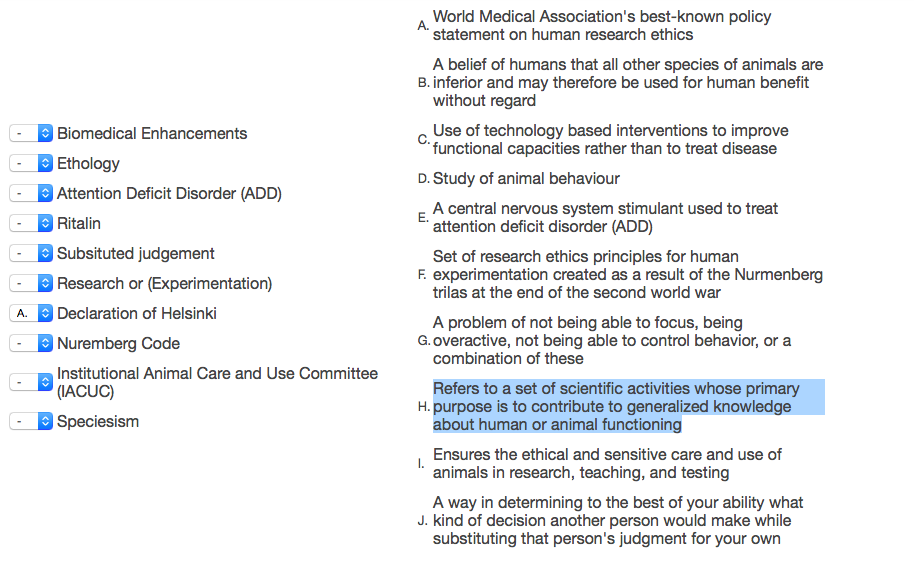 - Biomedical Enhancements
- Ethology
- Attention Deficit Disorder (ADD)
- Ritalin
- Subsituted judgement
- Research or (Experimentation)
A. Declaration of Helsinki
- Nuremberg Code
- Institutional Animal Care and Use Committee (IACUC)
- Speciesism

A. World Medical Association's best-known policy statement on human research ethics

B. A belief of humans that all other species of animals are inferior and may therefore be used for human benefit without regard

C. Use of technology based interventions to improve functional capacities rather than to treat disease

D. Study of animal behaviour

E. A central nervous system stimulant used to treat attention deficit disorder (ADD)

F. Set of research ethics principles for human experimentation created as a result of the Nurmenberg trilas at the end of the second world war

G. A problem of not being able to focus, being overactive, not being able to control behavior, or a combination of these

H. Refers to a set of scientific activities whose primary purpose is to contribute to generalized knowledge about human or animal functioning

I. Ensures the ethical and sensitive care and use of animals in research, teaching, and testing

J. A way in determining to the best of your ability what kind of decision another person would make while substituting that person's judgment for your own